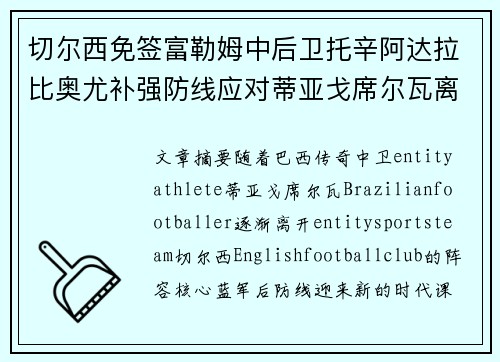 切尔西免签富勒姆中后卫托辛阿达拉比奥尤补强防线应对蒂亚戈席尔瓦离

文章摘要随着巴西传奇中卫entityathlete蒂亚戈席尔瓦Brazilianfootballer逐渐离开entitysportsteam切尔西Englishfootballclub的阵容核心蓝军后防线迎来新的时代课